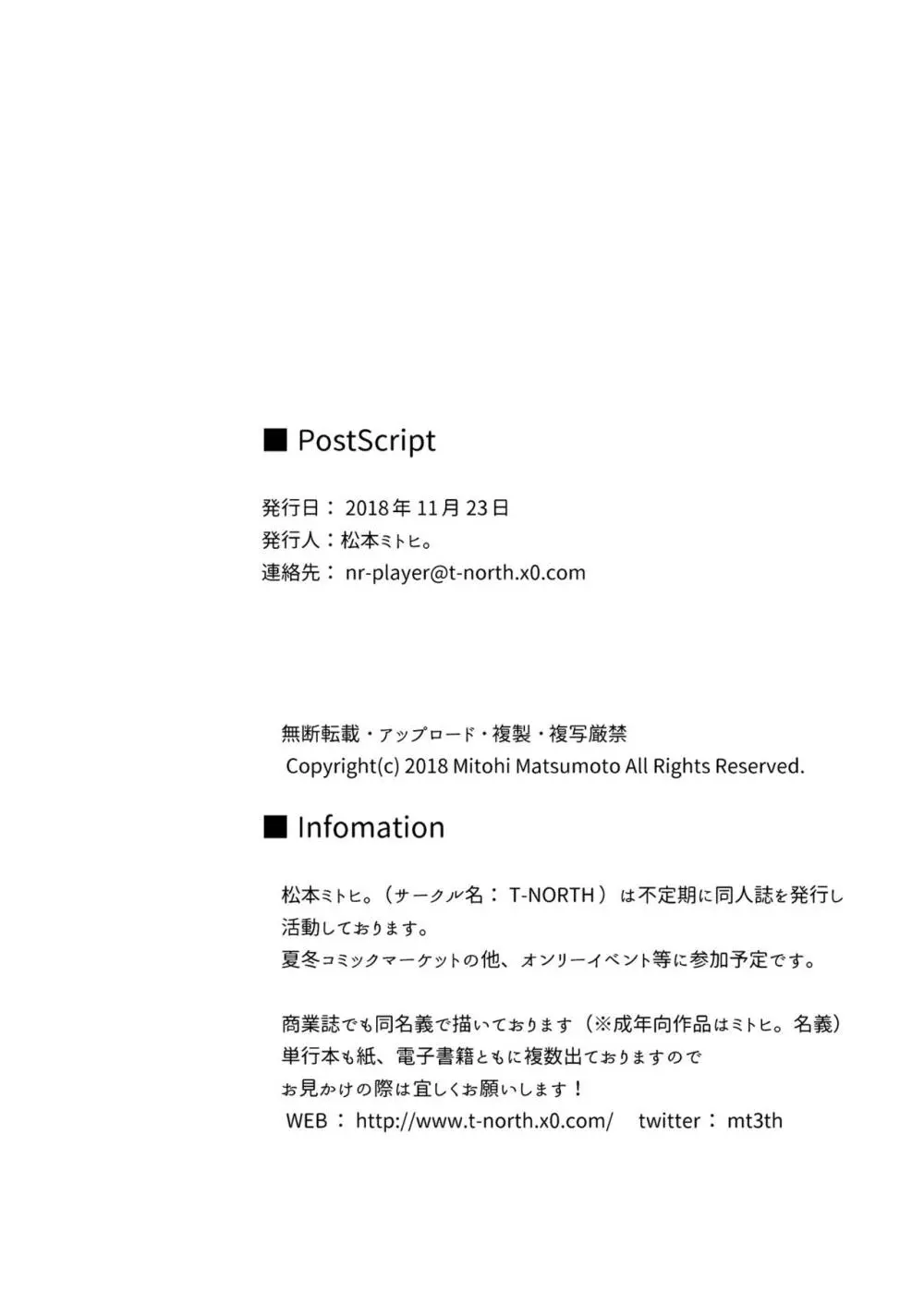 ■ PostScript

発行日：2018年11月23日
発行人：松本ミトヒ。
連絡先：nr-player@t-north.x0.com

無断転載・アップロード・複製・複写厳禁
Copyright(c) 2018 Mitohi Matsumoto All Rights Reserved.

■ Infomation

松本ミトヒ。（サークル名：T-NORTH）は不定期に同人誌を発行し活動しております。
夏冬コミックマーケットの他、オンリーイベント等に参加予定です。

商業誌でも同名義で描いております（※成年向作品はミトヒ。名義）
単行本も紙、電子書籍ともに複数出ておりますので
お見かけの際は宜しくお願いします！
WEB：http://www.t-north.x0.com/ twitter：mt3th